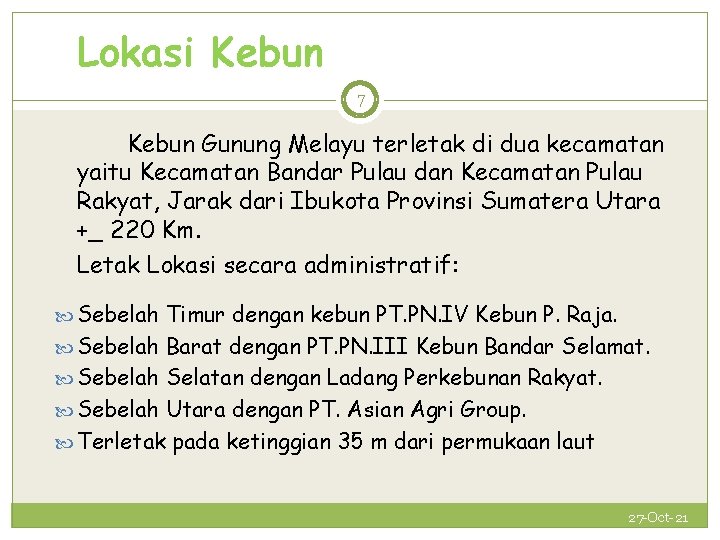 Lokasi Kebun

7

Kebun Gunung Melayu terletak di dua kecamatan yaitu Kecamatan Bandar Pulau dan Kecamatan Pulau Rakyat, Jarak dari Ibukota Provinsi Sumatera Utara +_ 220 Km.

Letak Lokasi secara administratif:

Sebelah Timur dengan kebun PT.PN.IV Kebun P. Raja.

Sebelah Barat dengan PT.PN.III Kebun Bandar Selamat.

Sebelah Selatan dengan Ladang Perkebunan Rakyat.

Sebelah Utara dengan PT. Asian Agri Group.

Terletak pada ketinggian 35 m dari permukaan laut

27-Oct-21